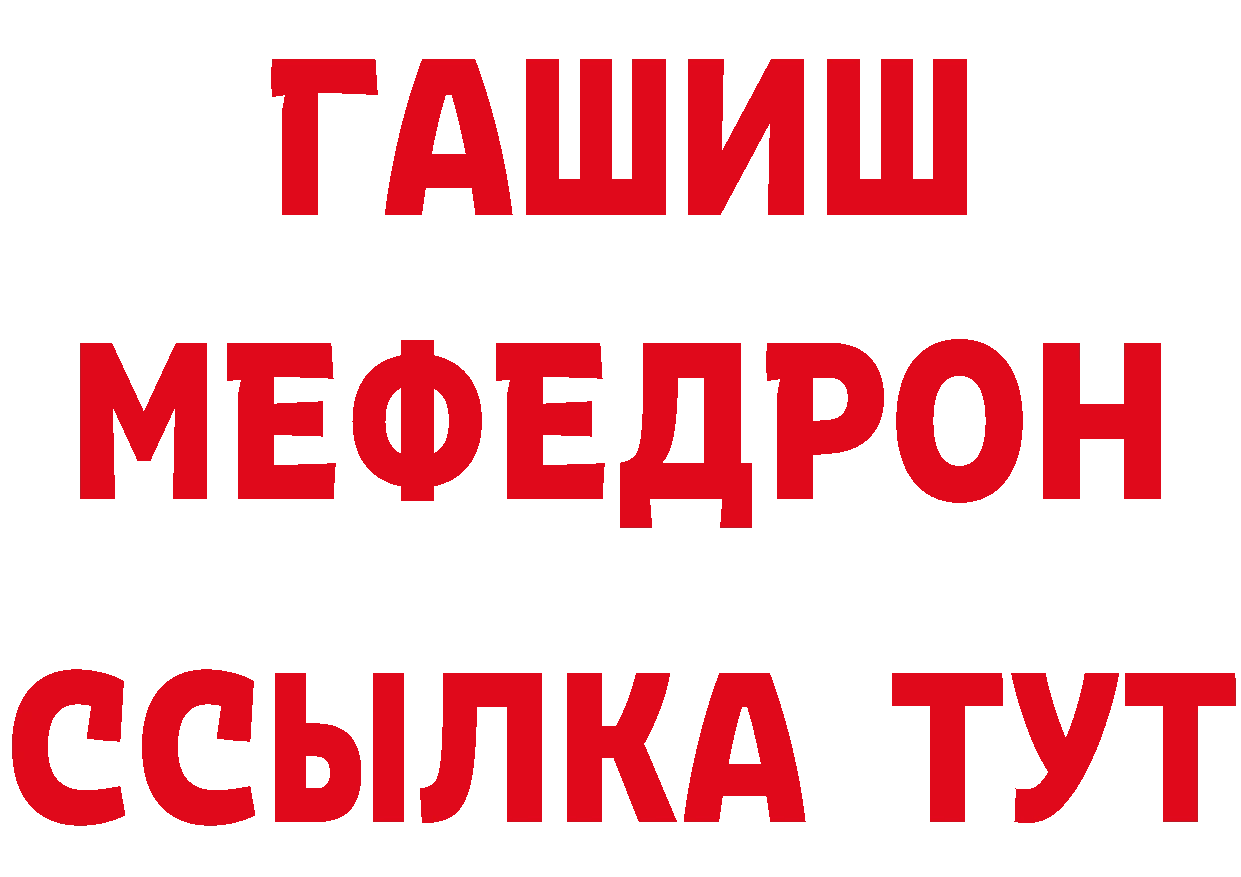 ГАШИШ
МЕФЕДРОН
ССЫЛКА ТУТ